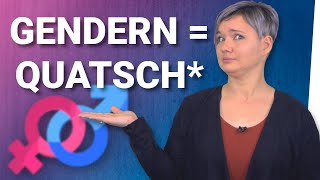 GENDERN =
QUATSCH*